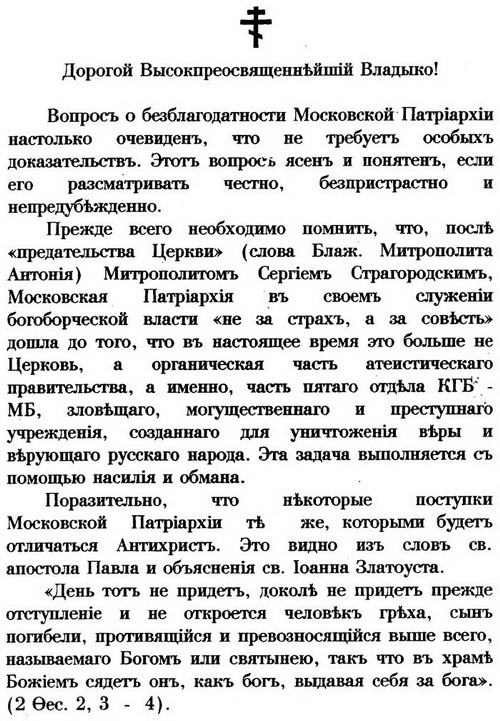 Дорогой Высокпреосвященнѣйшій Владыко!

Вопросъ о безблагодатности Московской Патріархіи настолько очевиденъ, что не требуетъ особыхъ доказательствъ. Этотъ вопросъ ясенъ и понятенъ, если его разсматривать честно, безпристрастно и непредубѣжденно.

Прежде всего необходимо помнить, что, послѣ «предательства Церкви» (слова Блаж. Митрополита Антонія) Митрополитомъ Сергіемъ Страгородскимъ, Московская Патріархія въ своемъ служеніи богоборческой власти «не за страхъ, а за совѣсть» дошла до того, что въ настоящее время это больше не Церковь, а органическая часть атеистическаго правительства, а именно, часть пятаго отдѣла КГБ - МБ, зловѣщаго, могущественнаго и преступнаго учрежденія, созданнаго для уничтоженія вѣры и вѣрующаго русскаго народа. Эта задача выполняется съ помощью насилія и обмана.

Поразительно, что нѣкоторые поступки Московской Патріархіи тѣ же, которыми будетъ отличаться Антихристъ. Это видно изъ словъ св. апостола Павла и объясненія св. Іоанна Златоуста.

«День тотъ не придетъ, доколѣ не придетъ прежде отступленіе и не откроется человѣкъ грѣха, сынъ погибели, противящійся и превозносящійся выше всего, называемаго Богомъ или святынею, такъ что въ храмѣ Божіемъ сядетъ онъ, какъ богъ, выдавая себя за бога». (2 Ѳес. 2, 3 - 4).